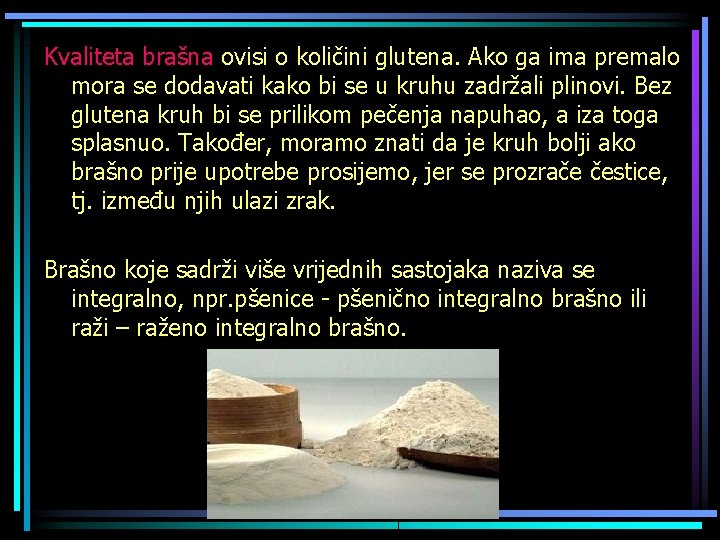 Kvaliteta brašna ovisi o količini glutena. Ako ga ima premalo mora se dodavati kako bi se u kruhu zadržali plinovi. Bez glutena kruh bi se prilikom pečenja napuhao, a iza toga splasnuo. Također, moramo znati da je kruh bolji ako brašno prije upotrebe prosijemo, jer se prozrače čestice, tj. između njih ulazi zrak.

Brašno koje sadrži više vrijednih sastojaka naziva se integralno, npr.pšenice - pšenično integralno brašno ili raži – raženo integralno brašno.